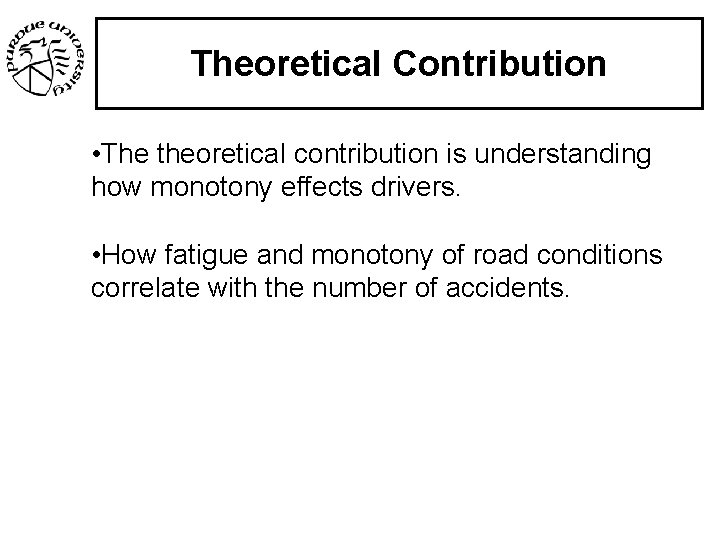 PURDUE UNIVERSITY

Theoretical Contribution

•The theoretical contribution is understanding how monotony effects drivers.

•How fatigue and monotony of road conditions correlate with the number of accidents.